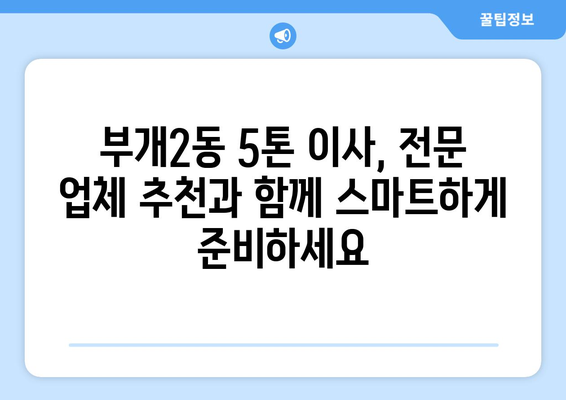 꿀팁정보

부개2동 5톤 이사, 전문 업체 추천과 함께 스마트하게 준비하세요